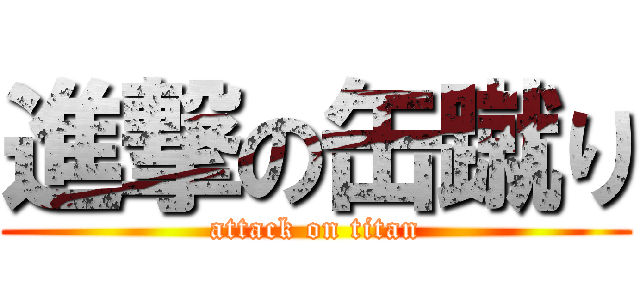 進撃の缶蹴り
attack on titan